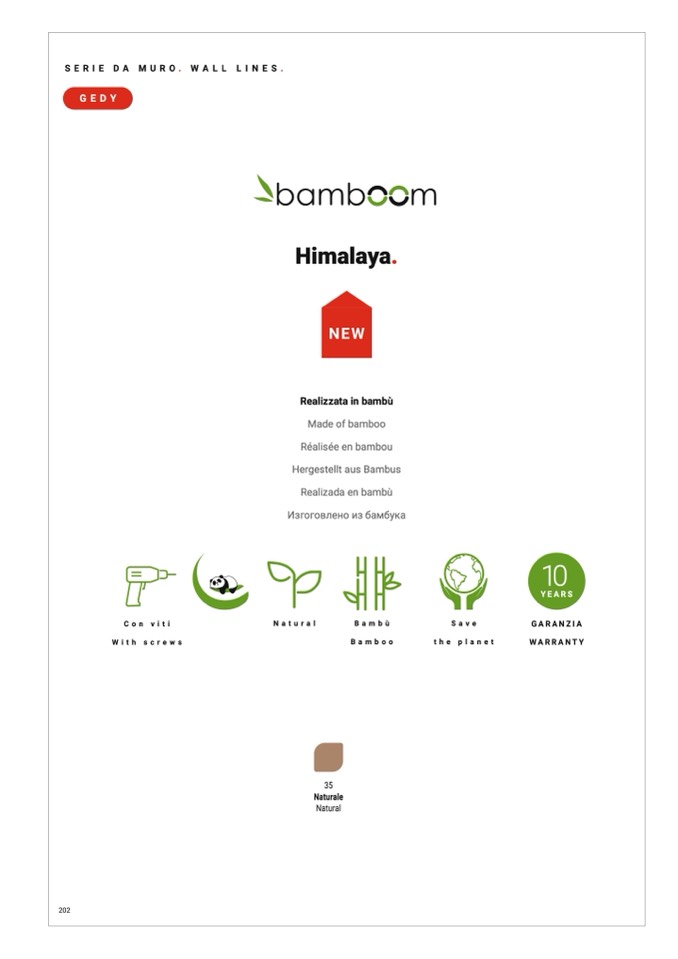 SERIE DA MURO. WALL LINES.

GEDY

bamboom

Himalaya.

NEW

Realizzata in bambù

Made of bamboo

Réalisée en bambou

Hergestellt aus Bambus

Realizada en bambù

Изготовлено из бамбука

Con viti
With screws

Natural

Bambù
Bamboo

Save
the planet

10
YEARS

GARANZIA
WARRANTY

35
Naturale
Natural

202